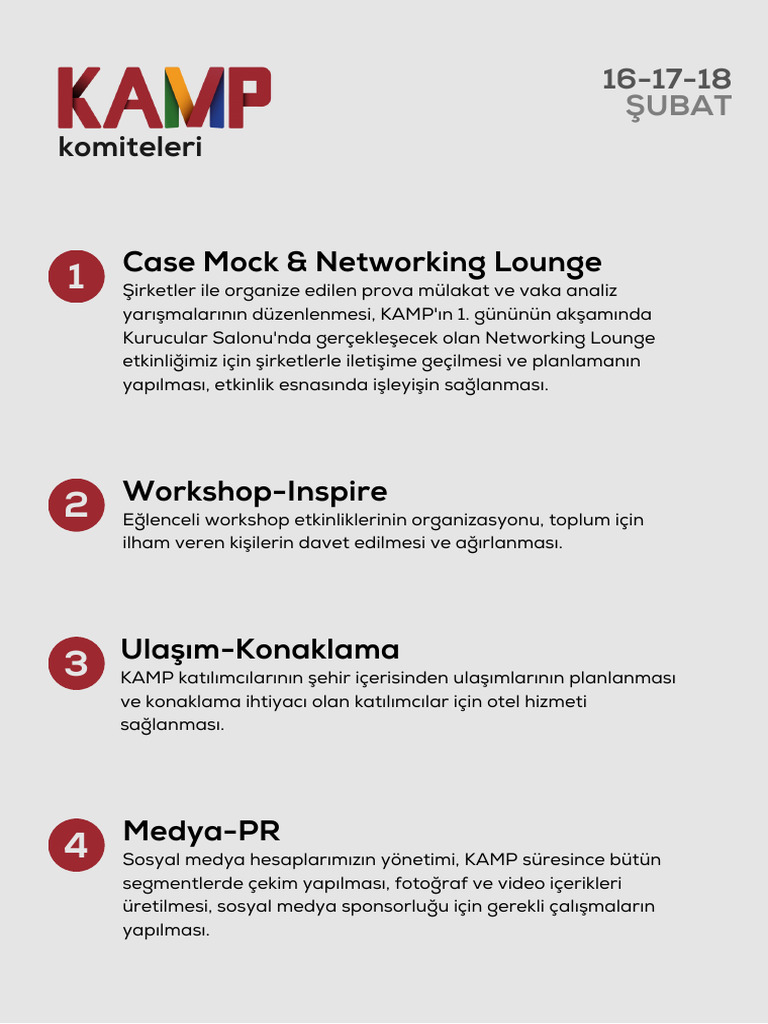 KAMP
komiteleri

16-17-18
ŞUBAT

1

Case Mock & Networking Lounge

Şirketler ile organize edilen prova mülakat ve vaka analiz yarışmalarının düzenlenmesi, KAMP'ın 1. gününün akşamında Kurucular Salonu'nda gerçekleşecek olan Networking Lounge etkinliğimiz için şirketlerle iletişime geçilmesi ve planlamanın yapılması, etkinlik esnasında işleyişin sağlanması.

2

Workshop-Inspire

Eğlenceli workshop etkinliklerinin organizasyonu, toplum için ilham veren kişilerin davet edilmesi ve ağırlanması.

3

Ulaşım-Konaklama

KAMP katılımcılarının şehir içerisinden ulaşımlarının planlanması ve konaklama ihtiyacı olan katılımcılar için otel hizmeti sağlanması.

4

Medya-PR

Sosyal medya hesaplarımızın yönetimi, KAMP süresince bütün segmentlerde çekim yapılması, fotoğraf ve video içerikleri üretilmesi, sosyal medya sponsorluğu için gerekli çalışmaların yapılması.